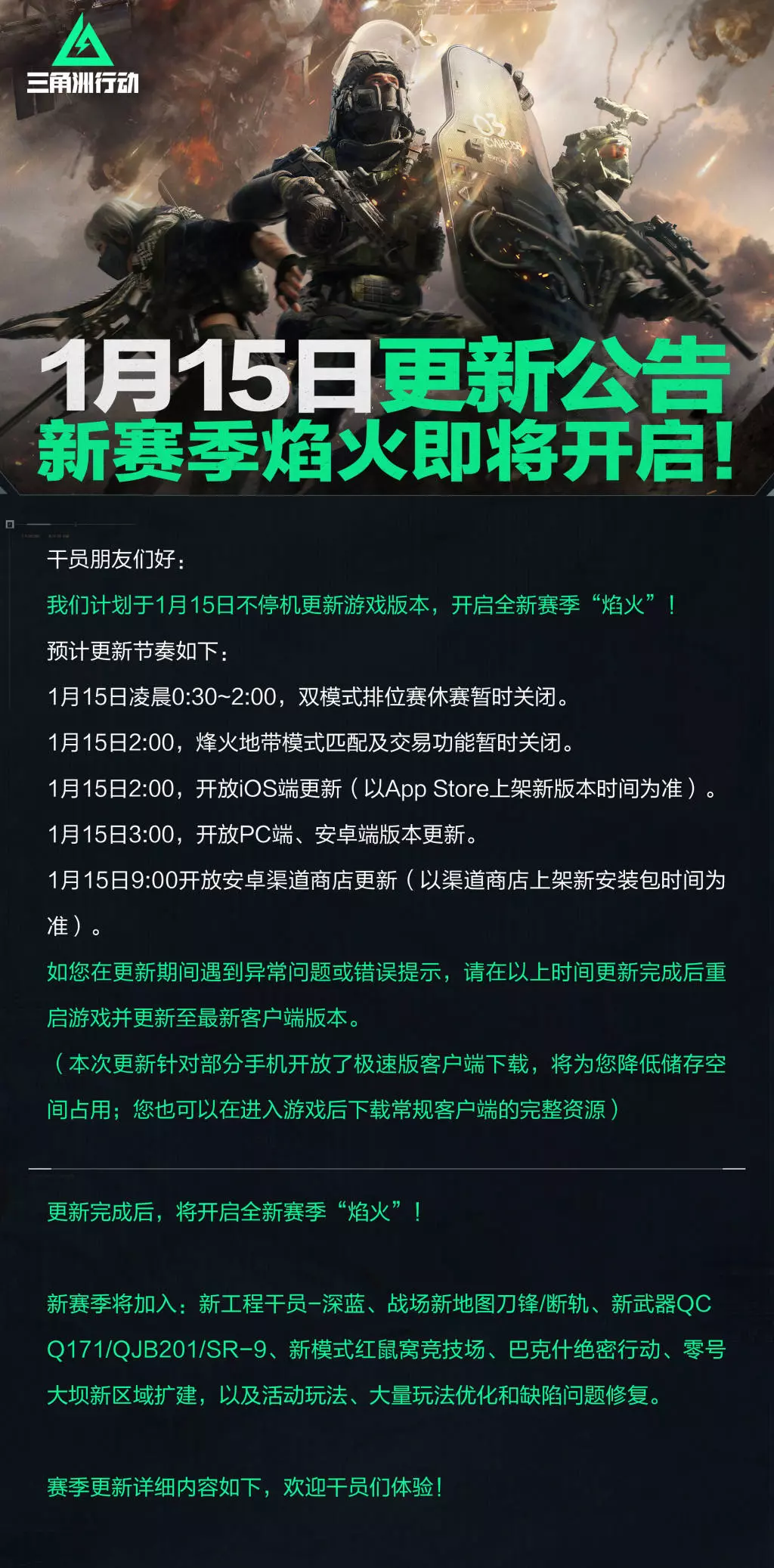 三角洲行动

1月15日更新公告
新赛季焰火即将开启!

干员朋友们好:

我们计划于1月15日不停机更新游戏版本，开启全新赛季“焰火”!

预计更新节奏如下:

1月15日凌晨0:30~2:00，双模式排位赛休赛暂时关闭。

1月15日2:00，烽火地带模式匹配及交易功能暂时关闭。

1月15日2:00，开放iOS端更新（以App Store上架新版本时间为准）。

1月15日3:00，开放PC端、安卓端版本更新。

1月15日9:00开放安卓渠道商店更新（以渠道商店上架新安装包时间为准）。

如您在更新期间遇到异常问题或错误提示，请在以上时间更新完成后重启游戏并更新至最新客户端版本。

（本次更新针对部分手机开放了极速版客户端下载，将为您降低储存空间占用；您也可以在进入游戏后下载常规客户端的完整资源）

更新完成后，将开启全新赛季“焰火”!

新赛季将加入：新工程干员-深蓝、战场新地图刀锋/断轨、新武器QCQ171/QJB201/SR-9、新模式红鼠窝竞技场、巴克什绝密行动、零号大坝新区域扩建，以及活动玩法、大量玩法优化和缺陷问题修复。

赛季更新详细内容如下，欢迎干员们体验!